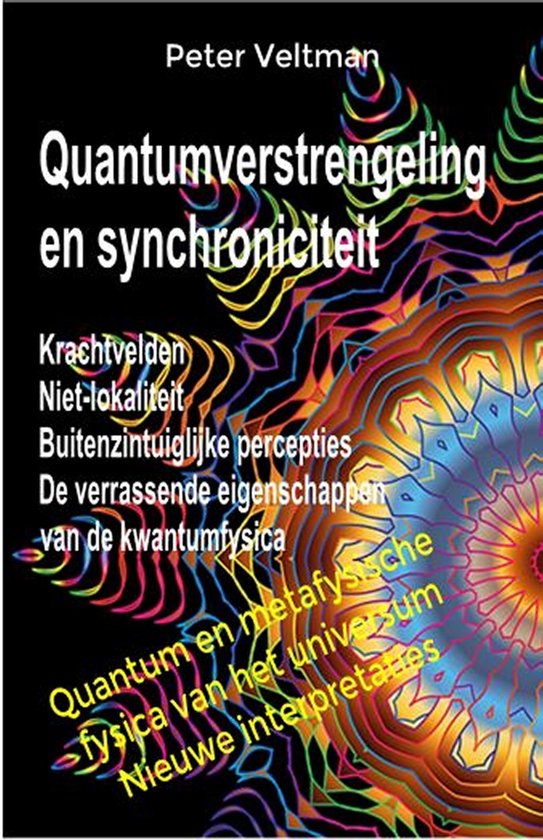 Peter Veltman

Quantumverstrengeling en synchroniciteit

Krachtvelden
Niet-lokaliteit
Buitenzintuiglijke percepties
De verrassende eigenschappen van de kwantumfysica

Quantum en metafysische fysica van het universum
Nieuwe interpretaties